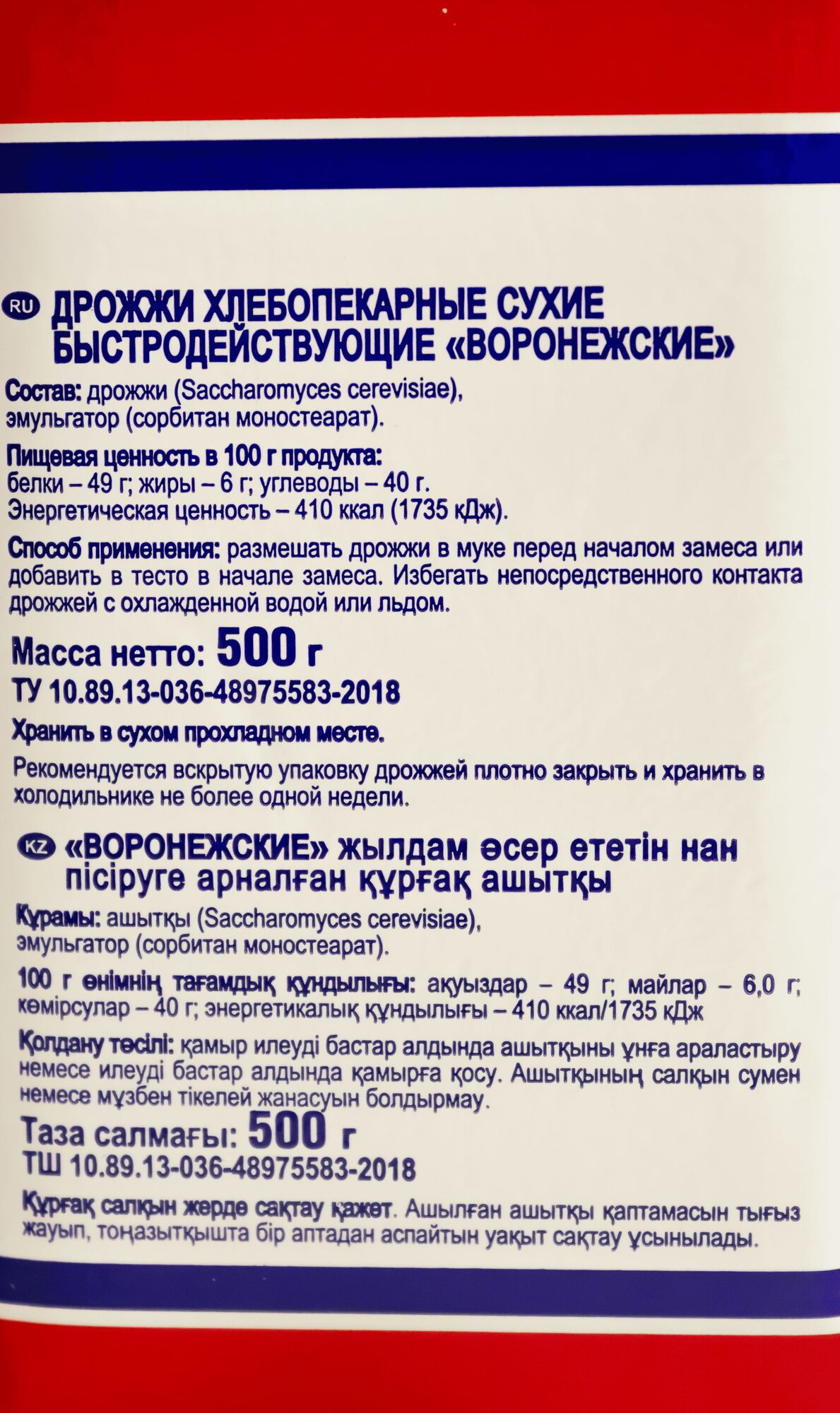 RU ДРОЖЖИ ХЛЕБОПЕКАРНЫЕ СУХИЕ БЫСТРОДЕЙСТВУЮЩИЕ «ВОРОНЕЖСКИЕ»

Состав: дрожжи (Saccharomyces cerevisiae), эмульгатор (сорбитан моностеарат).

Пищевая ценность в 100 г продукта: белки – 49 г; жиры – 6 г; углеводы – 40 г. Энергетическая ценность – 410 ккал (1735 кДж).

Способ применения: размешать дрожжи в муке перед началом замеса или добавить в тесто в начале замеса. Избегать непосредственного контакта дрожжей с охлажденной водой или льдом.

Масса нетто: 500 г

ТУ 10.89.13-036-48975583-2018

Хранить в сухом прохладном месте.

Рекомендуется вскрытую упаковку дрожжей плотно закрыть и хранить в холодильнике не более одной недели.

KZ «ВОРОНЕЖСКИЕ» жылдам әсер ететін нан пісіруге арналған құрғақ ашытқы

Құрамы: ашытқы (Saccharomyces cerevisiae), эмульгатор (сорбитан моностеарат).

100 г өнімнің тағамдық құндылығы: ақуыздар – 49 г; майлар – 6,0 г; көмірсулар – 40 г; энергетикалық құндылығы – 410 ккал/1735 кДж

Қолдану тәсілі: қамыр илеуді бастар алдында ашытқыны ұнға араластыру немесе илеуді бастар алдында қамырға қосу. Ашытқының салқын сумен немесе мұзбен тікелей жанасуын болдырмау.

Таза салмағы: 500 г

ТШ 10.89.13-036-48975583-2018

Құрғақ салқын жерде сақтау қажет. Ашылған ашытқы қаптамасын тығыз жауып, тоңазытқышта бір аптадан аспайтын уақыт сақтау ұсынылады.